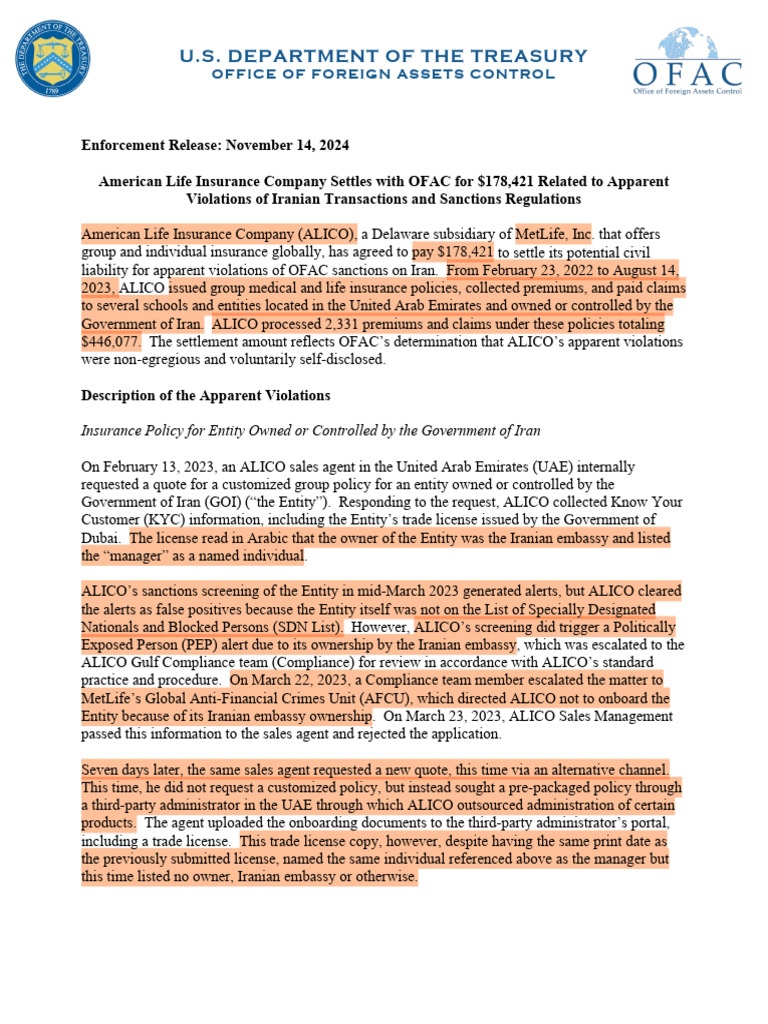 THE DEPARTMENT OF THE TREASURY 1789

U.S. DEPARTMENT OF THE TREASURY
OFFICE OF FOREIGN ASSETS CONTROL

OFAC
Office of Foreign Assets Control

Enforcement Release: November 14, 2024

American Life Insurance Company Settles with OFAC for $178,421 Related to Apparent Violations of Iranian Transactions and Sanctions Regulations

American Life Insurance Company (ALICO), a Delaware subsidiary of MetLife, Inc. that offers group and individual insurance globally, has agreed to pay $178,421 to settle its potential civil liability for apparent violations of OFAC sanctions on Iran. From February 23, 2022 to August 14, 2023, ALICO issued group medical and life insurance policies, collected premiums, and paid claims to several schools and entities located in the United Arab Emirates and owned or controlled by the Government of Iran. ALICO processed 2,331 premiums and claims under these policies totaling $446,077. The settlement amount reflects OFAC's determination that ALICO's apparent violations were non-egregious and voluntarily self-disclosed.

Description of the Apparent Violations

Insurance Policy for Entity Owned or Controlled by the Government of Iran

On February 13, 2023, an ALICO sales agent in the United Arab Emirates (UAE) internally requested a quote for a customized group policy for an entity owned or controlled by the Government of Iran (GOI) ("the Entity"). Responding to the request, ALICO collected Know Your Customer (KYC) information, including the Entity's trade license issued by the Government of Dubai. The license read in Arabic that the owner of the Entity was the Iranian embassy and listed the "manager" as a named individual.

ALICO's sanctions screening of the Entity in mid-March 2023 generated alerts, but ALICO cleared the alerts as false positives because the Entity itself was not on the List of Specially Designated Nationals and Blocked Persons (SDN List). However, ALICO's screening did trigger a Politically Exposed Person (PEP) alert due to its ownership by the Iranian embassy, which was escalated to the ALICO Gulf Compliance team (Compliance) for review in accordance with ALICO's standard practice and procedure. On March 22, 2023, a Compliance team member escalated the matter to MetLife's Global Anti-Financial Crimes Unit (AFCU), which directed ALICO not to onboard the Entity because of its Iranian embassy ownership. On March 23, 2023, ALICO Sales Management passed this information to the sales agent and rejected the application.

Seven days later, the same sales agent requested a new quote, this time via an alternative channel. This time, he did not request a customized policy, but instead sought a pre-packaged policy through a third-party administrator in the UAE through which ALICO outsourced administration of certain products. The agent uploaded the onboarding documents to the third-party administrator's portal, including a trade license. This trade license copy, however, despite having the same print date as the previously submitted license, named the same individual referenced above as the manager but this time listed no owner, Iranian embassy or otherwise.